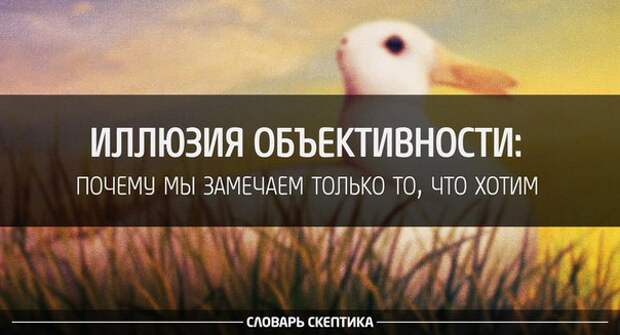 ИЛЛЮЗИЯ ОБЪЕКТИВНОСТИ:
ПОЧЕМУ МЫ ЗАМЕЧАЕМ ТОЛЬКО ТО, ЧТО ХОТИМ

СЛОВАРЬ СКЕПТИКА